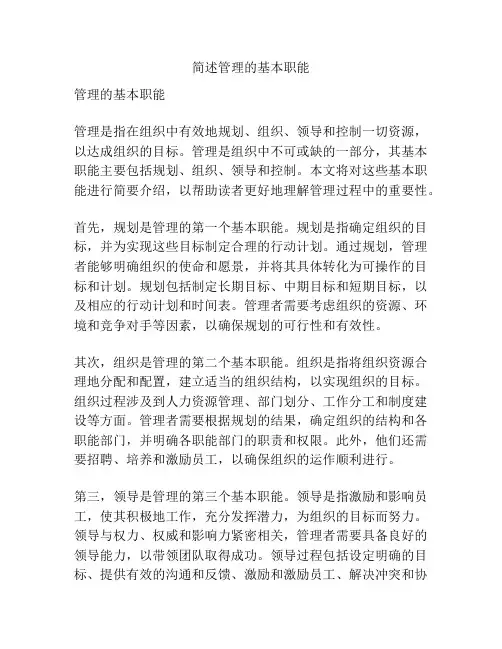 简述管理的基本职能

管理的基本职能

管理是指在组织中有效地规划、组织、领导和控制一切资源，以达成组织的目标。管理是组织中不可或缺的一部分，其基本职能主要包括规划、组织、领导和控制。本文将对这些基本职能进行简要介绍，以帮助读者更好地理解管理过程中的重要性。

首先，规划是管理的第一个基本职能。规划是指确定组织的目标，并为实现这些目标制定合理的行动计划。通过规划，管理者能够明确组织的使命和愿景，并将其具体转化为可操作的目标和计划。规划包括制定长期目标、中期目标和短期目标，以及相应的行动计划和时间表。管理者需要考虑组织的资源、环境和竞争对手等因素，以确保规划的可行性和有效性。

其次，组织是管理的第二个基本职能。组织是指将组织资源合理地分配和配置，建立适当的组织结构，以实现组织的目标。组织过程涉及到人力资源管理、部门划分、工作分工和制度建设等方面。管理者需要根据规划的结果，确定组织的结构和各职能部门，并明确各职能部门的职责和权限。此外，他们还需要招聘、培养和激励员工，以确保组织的运作顺利进行。

第三，领导是管理的第三个基本职能。领导是指激励和影响员工，使其积极地工作，充分发挥潜力，为组织的目标而努力。领导与权力、权威和影响力紧密相关，管理者需要具备良好的领导能力，以带领团队取得成功。领导过程包括设定明确的目标、提供有效的沟通和反馈、激励和激励员工、解决冲突和协